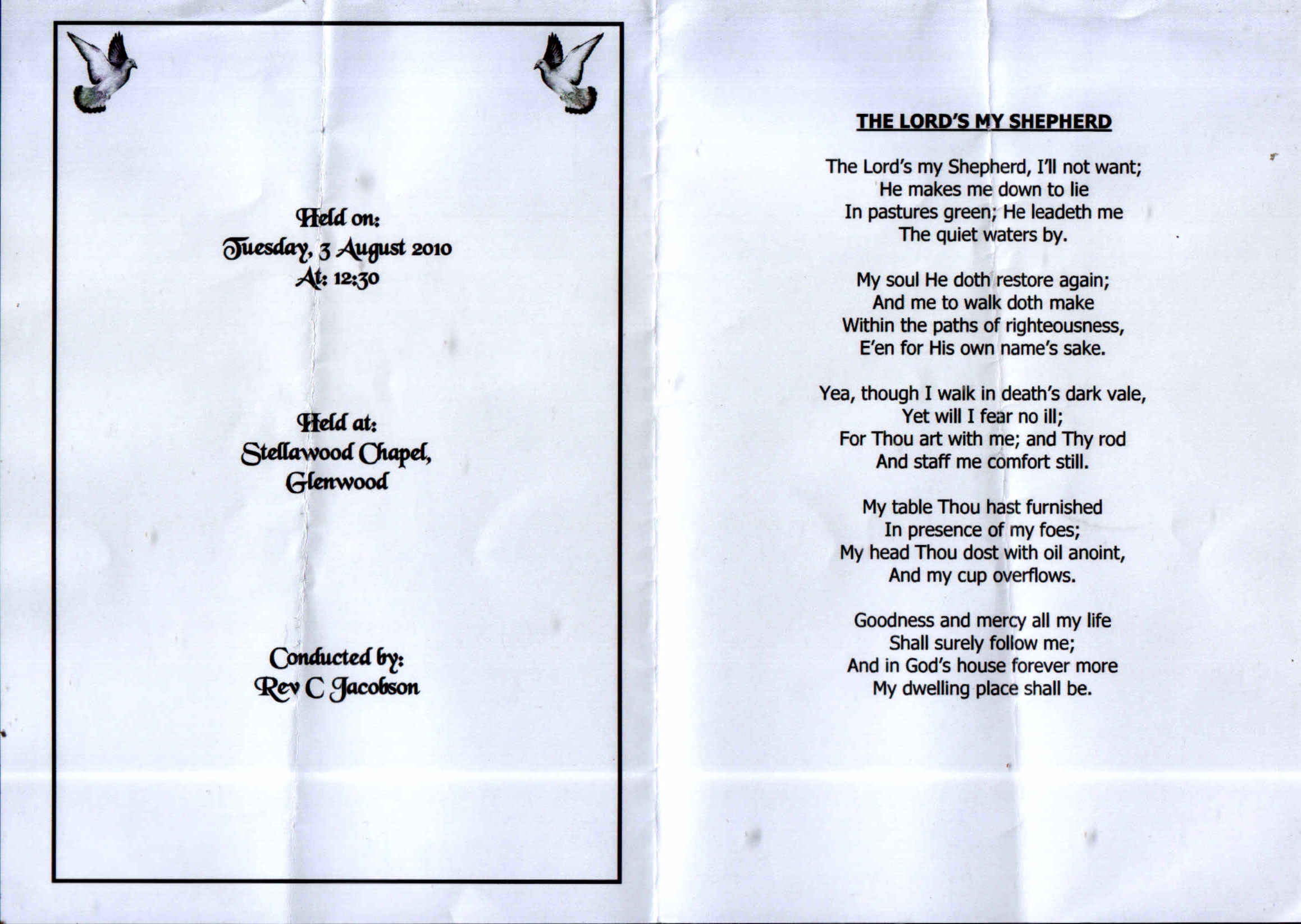 Held on:
Tuesday, 3 August 2010
At: 12:30

Held at:
Stellawood Chapel,
Glenwood

Conducted by:
Rev C Jacobson

THE LORD'S MY SHEPHERD

The Lord's my Shepherd, I'll not want;
He makes me down to lie
In pastures green; He leadeth me
The quiet waters by.

My soul He doth restore again;
And me to walk doth make
Within the paths of righteousness,
E'en for His own name's sake.

Yea, though I walk in death's dark vale,
Yet will I fear no ill;
For Thou art with me; and Thy rod
And staff me comfort still.

My table Thou hast furnished
In presence of my foes;
My head Thou dost with oil anoint,
And my cup overflows.

Goodness and mercy all my life
Shall surely follow me;
And in God's house forever more
My dwelling place shall be.